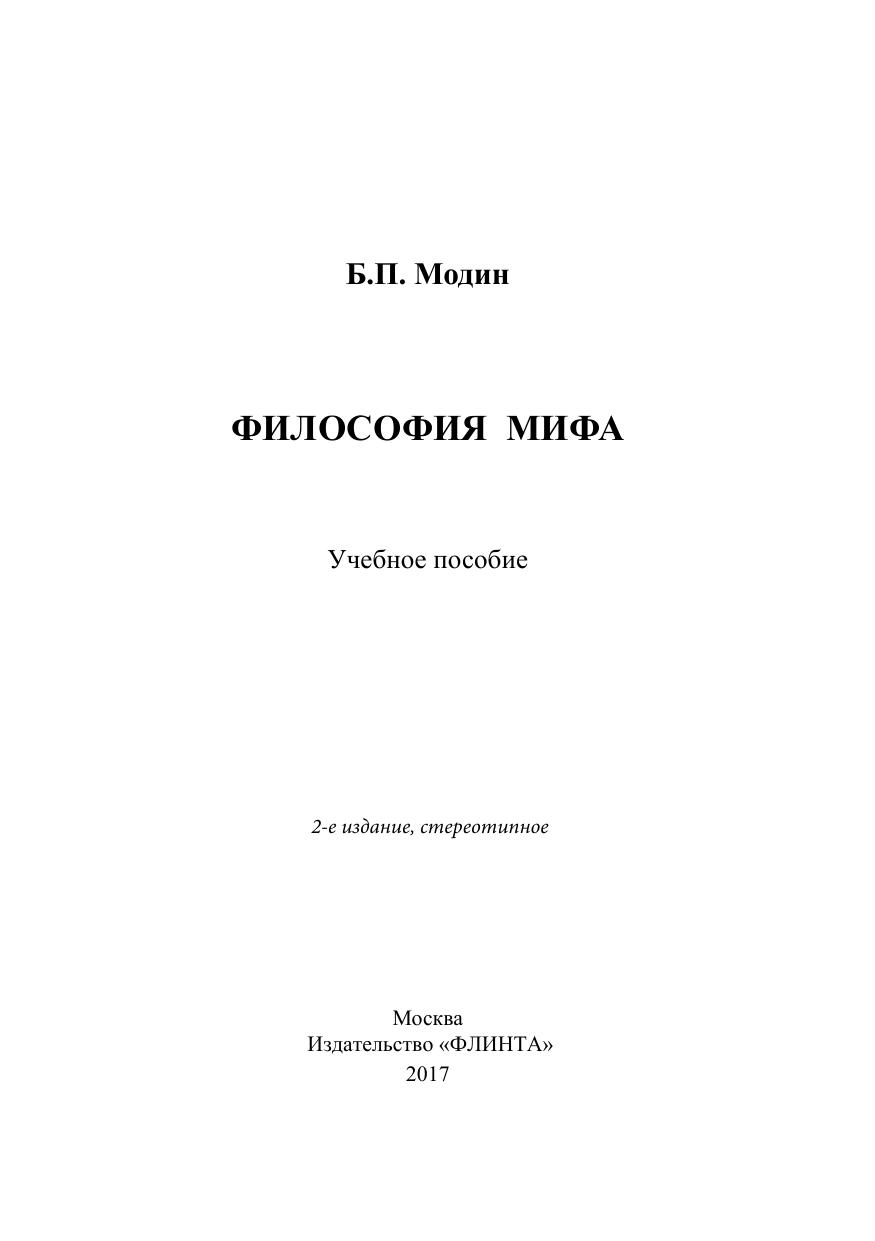 Б.П. Модин

ФИЛОСОФИЯ МИФА

Учебное пособие

2-е издание, стереотипное

Москва
Издательство «ФЛИНТА»
2017